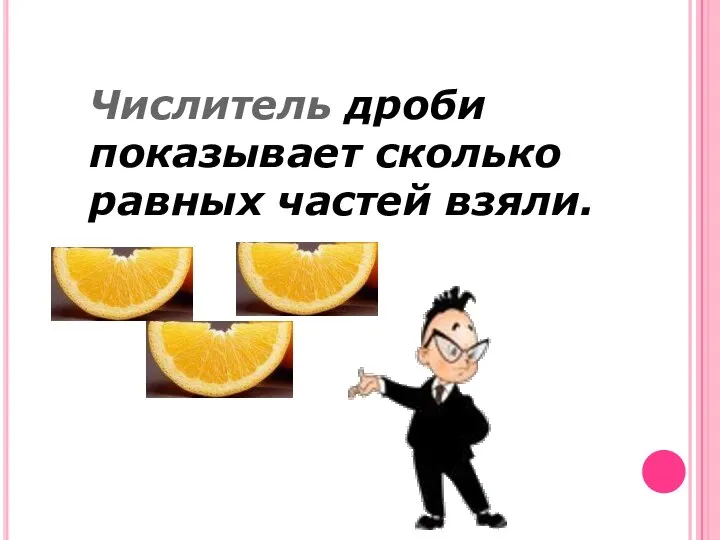 Числитель дроби показывает сколько равных частей взяли.